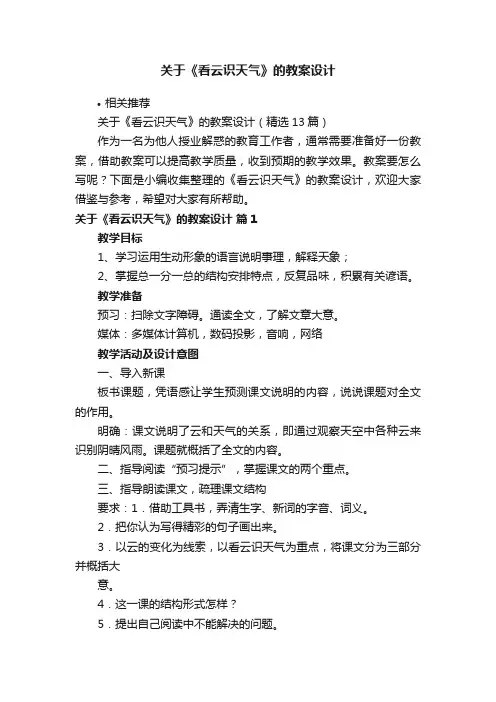 关于《看云识天气》的教案设计

• 相关推荐

关于《看云识天气》的教案设计（精选 13 篇）

作为一名为他人授业解惑的教育工作者，通常需要准备好一份教案，借助教案可以提高教学质量，收到预期的教学效果。教案要怎么写呢？下面是小编收集整理的《看云识天气》的教案设计，欢迎大家借鉴与参考，希望对大家有所帮助。

关于《看云识天气》的教案设计 篇 1

教学目标

1、学习运用生动形象的语言说明事理，解释天象；

2、掌握总一分一总的结构安排特点，反复品味，积累有关谚语。

教学准备

预习：扫除文字障碍。通读全文，了解文章大意。

媒体：多媒体计算机，数码投影，音响，网络

教学活动及设计意图

一、导入新课

板书课题，凭语感让学生预测课文说明的内容，说说课题对全文的作用。

明确：课文说明了云和天气的关系，即通过观察天空中各种云来识别阴晴风雨。课题就概括了全文的内容。

二、指导阅读“预习提示”，掌握课文的两个重点。

三、指导朗读课文，疏理课文结构

要求：1．借助工具书，弄清生字、新词的字音、词义。

2．把你认为写得精彩的句子画出来。

3．以云的变化为线索，以看云识天气为重点，将课文分为三部分并概括大

意。

4．这一课的结构形式怎样？

5．提出自己阅读中不能解决的问题。